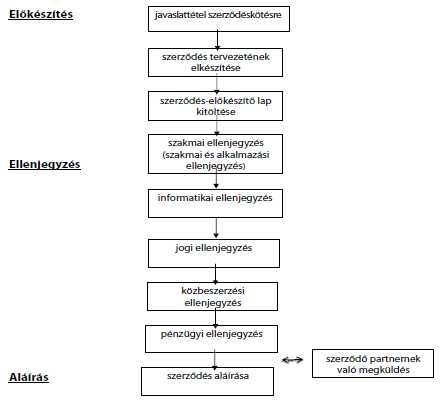 Előkészítés

javaslattétel szerződéskötésre

szerződés tervezetének elkészítése

szerződés-előkészítő lap kitöltése

Ellenjegyzés

szakmai ellenjegyzés (szakmai és alkalmazási ellenjegyzés)

informatikai ellenjegyzés

jogi ellenjegyzés

közbeszerzési ellenjegyzés

pénzügyi ellenjegyzés

Aláírás

szerződés aláírása

szerződő partnernek való megküldés